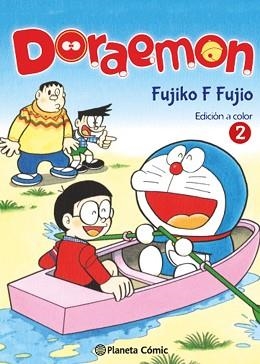 Doraemon

Fujiko F Fujio

Edición a color
2

Planeta Cómic